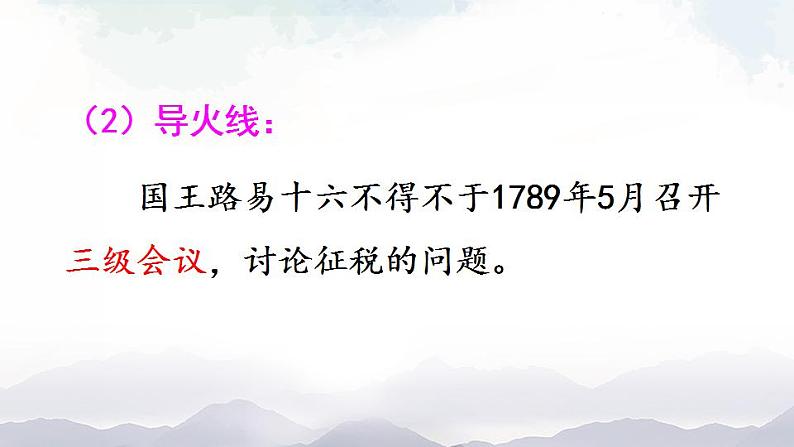 （2）导火线：

国王路易十六不得不于1789年5月召开三级会议，讨论征税的问题。